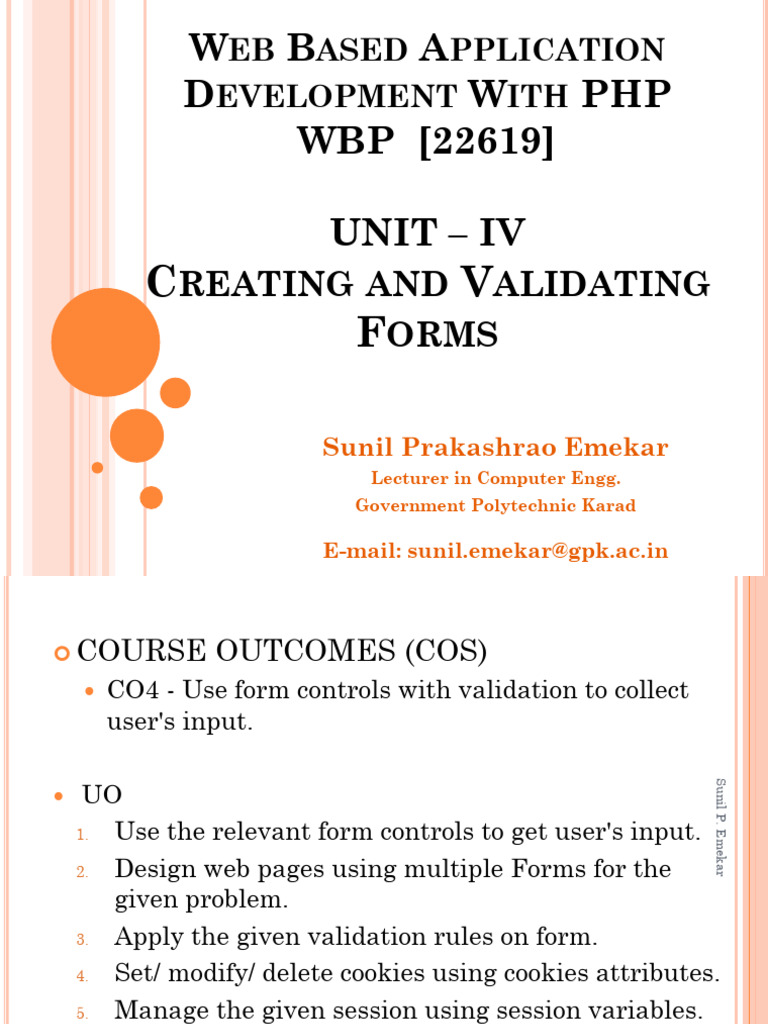 WEB BASED APPLICATION DEVELOPMENT WITH PHP
WBP [22619]

UNIT – IV
CREATING AND VALIDATING FORMS

Sunil Prakashrao Emekar
Lecturer in Computer Engg.
Government Polytechnic Karad

E-mail: sunil.emekar@gpk.ac.in

COURSE OUTCOMES (COS)
CO4 - Use form controls with validation to collect user's input.

UO
1. Use the relevant form controls to get user's input.
2. Design web pages using multiple Forms for the given problem.
3. Apply the given validation rules on form.
4. Set/ modify/ delete cookies using cookies attributes.
5. Manage the given session using session variables.

Sunil P. Emekar